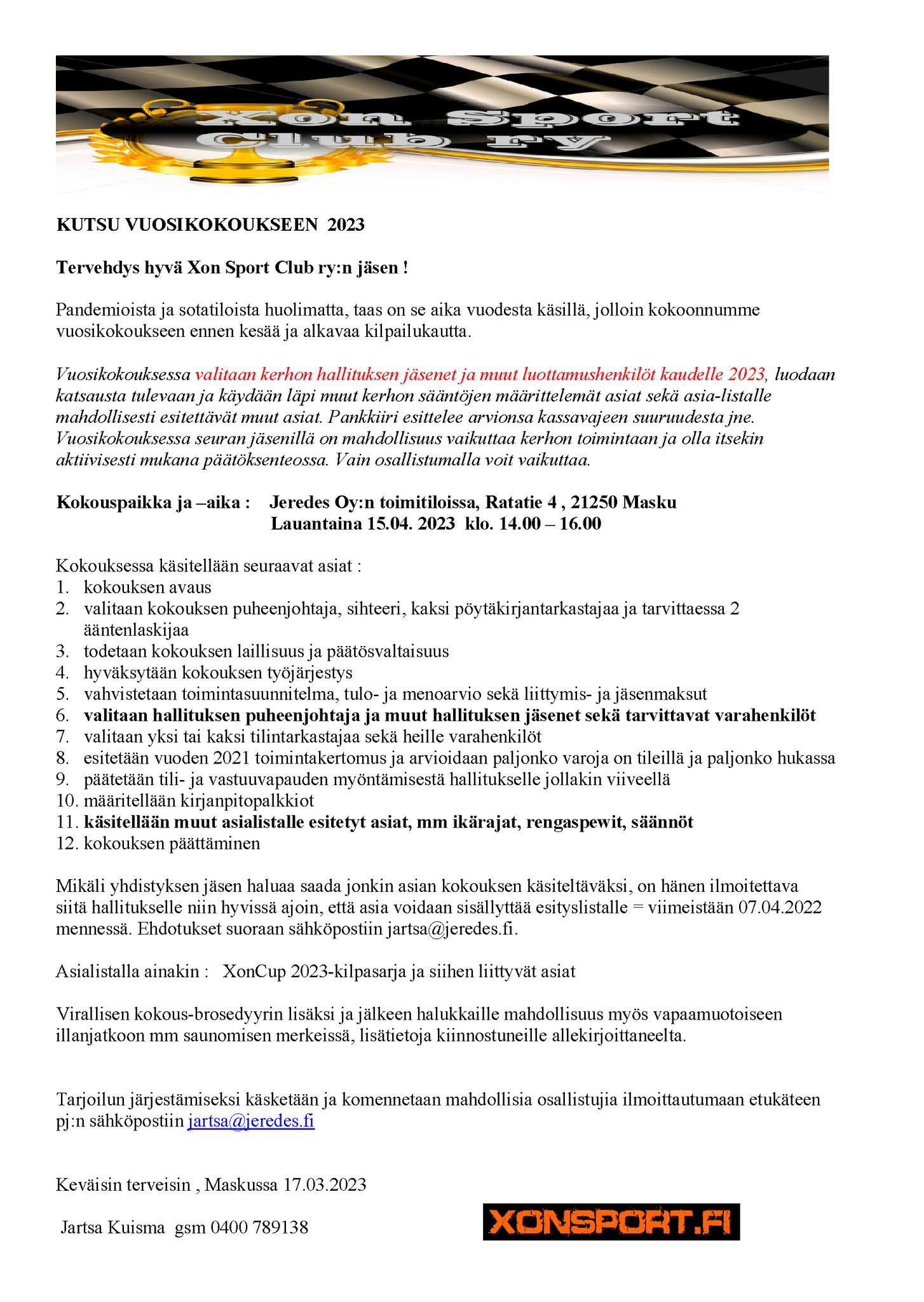 Xon Sport Club ry

KUTSU VUOSIKOKOUKSEEN 2023

Tervehdys hyvä Xon Sport Club ry:n jäsen !

Pandemioista ja sotatiloista huolimatta, taas on se aika vuodesta käsillä, jolloin kokoonnumme vuosikokoukseen ennen kesää ja alkavaa kilpailukautta.

Vuosikokouksessa valitaan kerhon hallituksen jäsenet ja muut luottamushenkilöt kaudelle 2023, luodaan katsausta tulevaan ja käydään läpi muut kerhon sääntöjen määrittelemät asiat sekä asia-listalle mahdollisesti esitettävät muut asiat. Pankkiiri esittelee arvionsa kassavajeen suuruudesta jne. Vuosikokouksessa seuran jäsenillä on mahdollisuus vaikuttaa kerhon toimintaan ja olla itsekin aktiivisesti mukana päätöksenteossa. Vain osallistumalla voit vaikuttaa.

Kokouspaikka ja –aika : Jeredes Oy:n toimitiloissa, Ratatie 4 , 21250 Masku
Lauantaina 15.04. 2023 klo. 14.00 – 16.00

Kokouksessa käsitellään seuraavat asiat :
1. kokouksen avaus
2. valitaan kokouksen puheenjohtaja, sihteeri, kaksi pöytäkirjantarkastajaa ja tarvittaessa 2 ääntenlaskijaa
3. todetaan kokouksen laillisuus ja päätösvaltaisuus
4. hyväksytään kokouksen työjärjestys
5. vahvistetaan toimintasuunnitelma, tulo- ja menoarvio sekä liittymis- ja jäsenmaksut
6. valitaan hallituksen puheenjohtaja ja muut hallituksen jäsenet sekä tarvittavat varahenkilöt
7. valitaan yksi tai kaksi tilintarkastajaa sekä heille varahenkilöt
8. esitetään vuoden 2021 toimintakertomus ja arvioidaan paljonko varoja on tileillä ja paljonko hukassa
9. päätetään tili- ja vastuuvapauden myöntämisestä hallitukselle jollakin viiveellä
10. määritellään kirjanpitopalkkiot
11. käsitellään muut asialistalle esitetyt asiat, mm ikärajat, rengaspewit, säännöt
12. kokouksen päättäminen

Mikäli yhdistyksen jäsen haluaa saada jonkin asian kokouksen käsiteltäväksi, on hänen ilmoitettava siitä hallitukselle niin hyvissä ajoin, että asia voidaan sisällyttää esityslistalle = viimeistään 07.04.2022 mennessä. Ehdotukset suoraan sähköpostiin jartsa@jeredes.fi.

Asialistalla ainakin : XonCup 2023-kilpasarja ja siihen liittyvät asiat

Virallisen kokous-brosedyyrin lisäksi ja jälkeen halukkaille mahdollisuus myös vapaamuotoiseen illanjatkoon mm saunomisen merkeissä, lisätietoja kiinnostuneille allekirjoittaneelta.

Tarjoilun järjestämiseksi käsketään ja komennetaan mahdollisia osallistujia ilmoittautumaan etukäteen pj:n sähköpostiin jartsa@jeredes.fi

Keväisin terveisin , Maskussa 17.03.2023

Jartsa Kuisma gsm 0400 789138

XONSPORT.FI